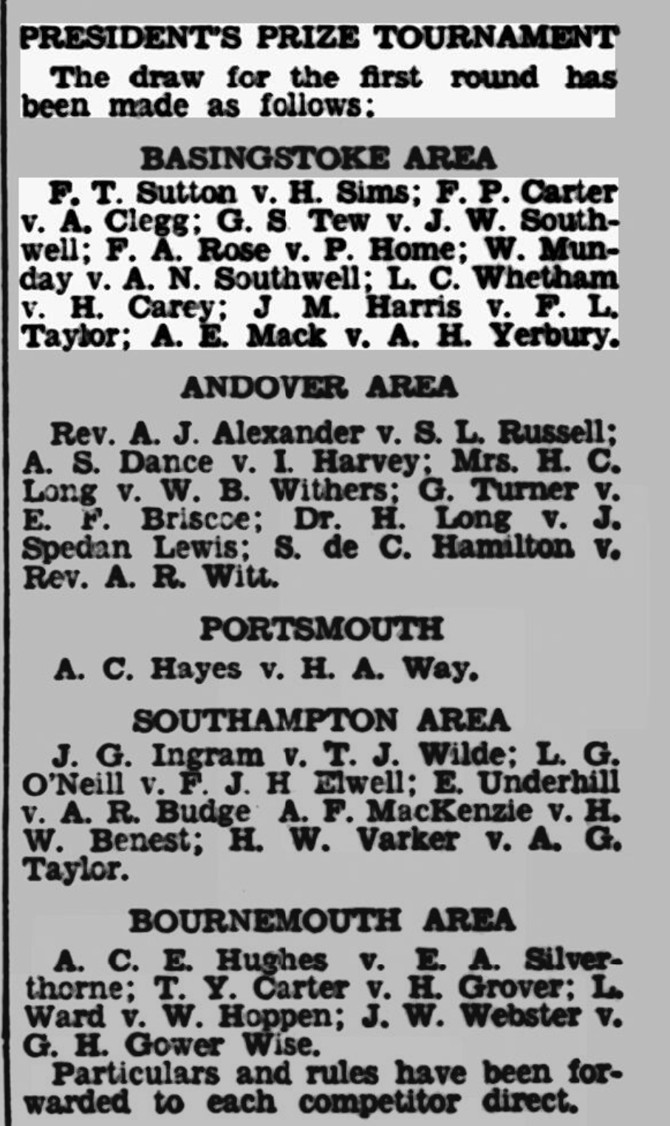 PRESIDENT'S PRIZE TOURNAMENT

The draw for the first round has been made as follows:

BASINGSTOKE AREA

F. T. Sutton v. H. Sims; F. P. Carter v. A. Clegg; G. S Tew v. J. W. Southwell; F. A. Rose v. P. Home; W. Munday v. A. N. Southwell; L. C. Whetham v. H. Carey; J M. Harris v. F. L. Taylor; A. E. Mack v. A. H. Yerbury.

ANDOVER AREA

Rev. A. J. Alexander v. S. L. Russell; A. S. Dance v. I. Harvey; Mrs. H. C. Long v. W. B. Withers; G. Turner v. E. F. Briscoe; Dr. H. Long v. J. Spedan Lewis; S. de C. Hamilton v. Rev. A. R. Witt.

PORTSMOUTH

A. C. Hayes v. H. A. Way.

SOUTHAMPTON AREA

J. G. Ingram v. T. J. Wilde; L. G. O'Neill v. F. J. H Elwell; E. Underhill v. A. R. Budge A. F. MacKenzie v. H. W. Benest; H. W. Varker v. A. G. Taylor.

BOURNEMOUTH AREA

A. C. E. Hughes v. E. A. Silverthorne; T. Y. Carter v. H. Grover; L. Ward v. W. Hoppen; J. W. Webster v. G. H. Gower Wise.

Particulars and rules have been forwarded to each competitor direct.